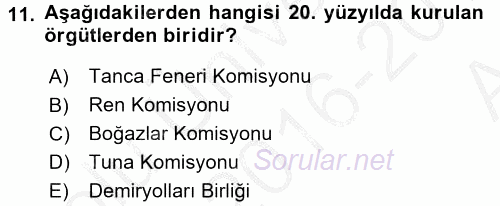 11. Aşağıdakilerden hangisi 20. yüzyılda kurulan örgütlerden biridir?

A) Tanca Feneri Komisyonu
B) Ren Komisyonu
C) Boğazlar Komisyonu
D) Tuna Komisyonu
E) Demiryolları Birliği

Sorular.net